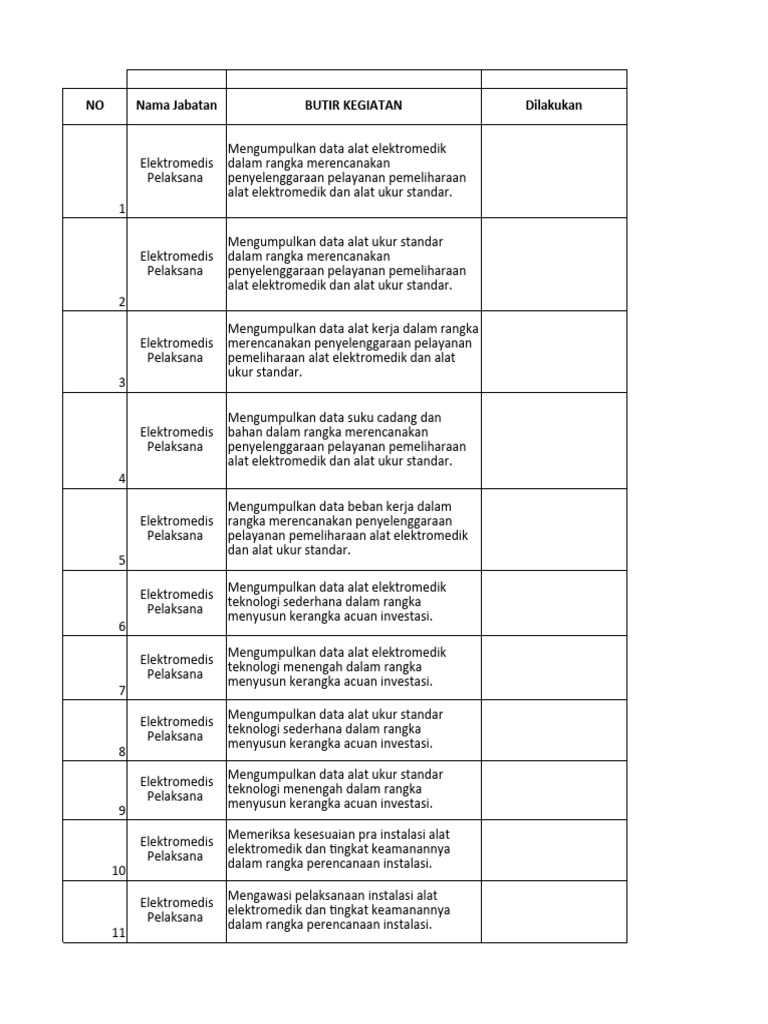 | NO | Nama Jabatan | BUTIR KEGIATAN | Dilakukan |
|---|---|---|---|
| 1 | Elektromedis Pelaksana | Mengumpulkan data alat elektromedik dalam rangka merencanakan penyelenggaraan pelayanan pemeliharaan alat elektromedik dan alat ukur standar. | |
| 2 | Elektromedis Pelaksana | Mengumpulkan data alat ukur standar dalam rangka merencanakan penyelenggaraan pelayanan pemeliharaan alat elektromedik dan alat ukur standar. | |
| 3 | Elektromedis Pelaksana | Mengumpulkan data alat kerja dalam rangka merencanakan penyelenggaraan pelayanan pemeliharaan alat elektromedik dan alat ukur standar. | |
| 4 | Elektromedis Pelaksana | Mengumpulkan data suku cadang dan bahan dalam rangka merencanakan penyelenggaraan pelayanan pemeliharaan alat elektromedik dan alat ukur standar. | |
| 5 | Elektromedis Pelaksana | Mengumpulkan data beban kerja dalam rangka merencanakan penyelenggaraan pelayanan pemeliharaan alat elektromedik dan alat ukur standar. | |
| 6 | Elektromedis Pelaksana | Mengumpulkan data alat elektromedik teknologi sederhana dalam rangka menyusun kerangka acuan investasi. | |
| 7 | Elektromedis Pelaksana | Mengumpulkan data alat elektromedik teknologi menengah dalam rangka menyusun kerangka acuan investasi. | |
| 8 | Elektromedis Pelaksana | Mengumpulkan data alat ukur standar teknologi sederhana dalam rangka menyusun kerangka acuan investasi. | |
| 9 | Elektromedis Pelaksana | Mengumpulkan data alat ukur standar teknologi menengah dalam rangka menyusun kerangka acuan investasi. | |
| 10 | Elektromedis Pelaksana | Memeriksa kesesuaian pra instalasi alat elektromedik dan tingkat keamanannya dalam rangka perencanaan instalasi. | |
| 11 | Elektromedis Pelaksana | Mengawasi pelaksanaan instalasi alat elektromedik dan tingkat keamanannya dalam rangka perencanaan instalasi. | |